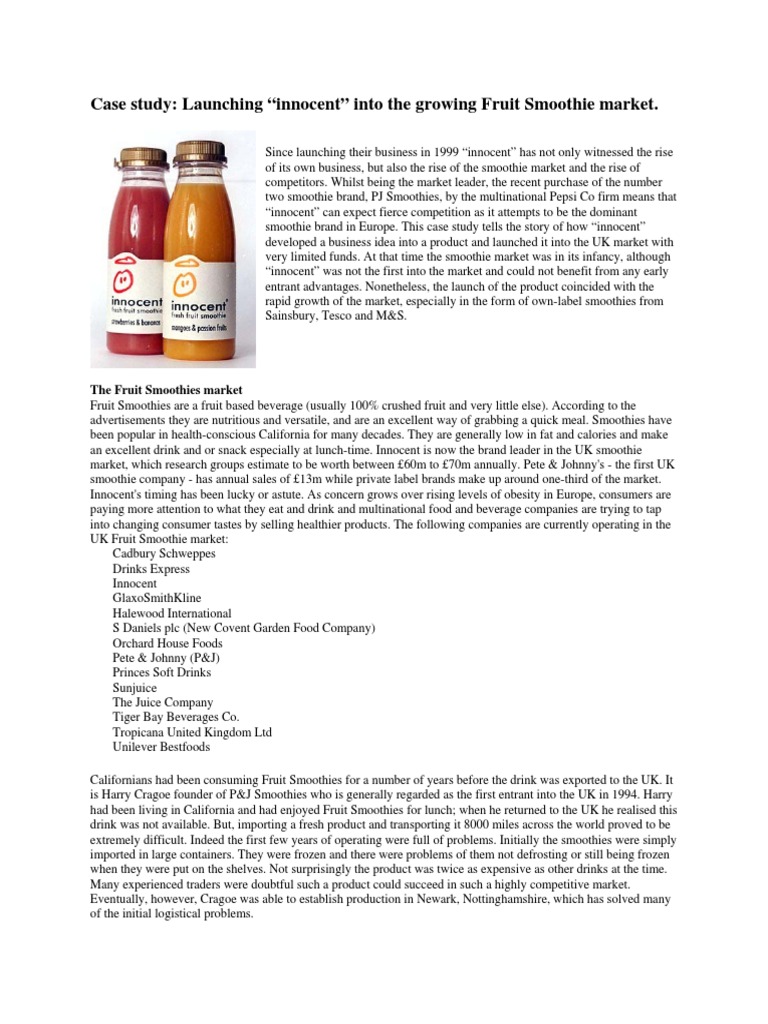 Case study: Launching “innocent” into the growing Fruit Smoothie market.

innocent fresh fruit smoothie strawberries & bananas

innocent fresh fruit smoothie mangoes & passion fruits

Since launching their business in 1999 “innocent” has not only witnessed the rise of its own business, but also the rise of the smoothie market and the rise of competitors. Whilst being the market leader, the recent purchase of the number two smoothie brand, PJ Smoothies, by the multinational Pepsi Co firm means that “innocent” can expect fierce competition as it attempts to be the dominant smoothie brand in Europe. This case study tells the story of how “innocent” developed a business idea into a product and launched it into the UK market with very limited funds. At that time the smoothie market was in its infancy, although “innocent” was not the first into the market and could not benefit from any early entrant advantages. Nonetheless, the launch of the product coincided with the rapid growth of the market, especially in the form of own-label smoothies from Sainsbury, Tesco and M&S.

The Fruit Smoothies market
Fruit Smoothies are a fruit based beverage (usually 100% crushed fruit and very little else). According to the advertisements they are nutritious and versatile, and are an excellent way of grabbing a quick meal. Smoothies have been popular in health-conscious California for many decades. They are generally low in fat and calories and make an excellent drink and or snack especially at lunch-time. Innocent is now the brand leader in the UK smoothie market, which research groups estimate to be worth between £60m to £70m annually. Pete & Johnny's - the first UK smoothie company - has annual sales of £13m while private label brands make up around one-third of the market. Innocent's timing has been lucky or astute. As concern grows over rising levels of obesity in Europe, consumers are paying more attention to what they eat and drink and multinational food and beverage companies are trying to tap into changing consumer tastes by selling healthier products. The following companies are currently operating in the UK Fruit Smoothie market:
Cadbury Schweppes
Drinks Express
Innocent
GlaxoSmithKline
Halewood International
S Daniels plc (New Covent Garden Food Company)
Orchard House Foods
Pete & Johnny (P&J)
Princes Soft Drinks
Sunjuice
The Juice Company
Tiger Bay Beverages Co.
Tropicana United Kingdom Ltd
Unilever Bestfoods

Californians had been consuming Fruit Smoothies for a number of years before the drink was exported to the UK. It is Harry Cragoe founder of P&J Smoothies who is generally regarded as the first entrant into the UK in 1994. Harry had been living in California and had enjoyed Fruit Smoothies for lunch; when he returned to the UK he realised this drink was not available. But, importing a fresh product and transporting it 8000 miles across the world proved to be extremely difficult. Indeed the first few years of operating were full of problems. Initially the smoothies were simply imported in large containers. They were frozen and there were problems of them not defrosting or still being frozen when they were put on the shelves. Not surprisingly the product was twice as expensive as other drinks at the time. Many experienced traders were doubtful such a product could succeed in such a highly competitive market. Eventually, however, Cragoe was able to establish production in Newark, Nottinghamshire, which has solved many of the initial logistical problems.